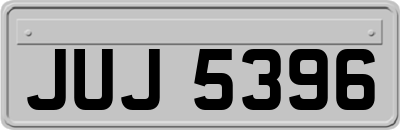 JUJ 5396